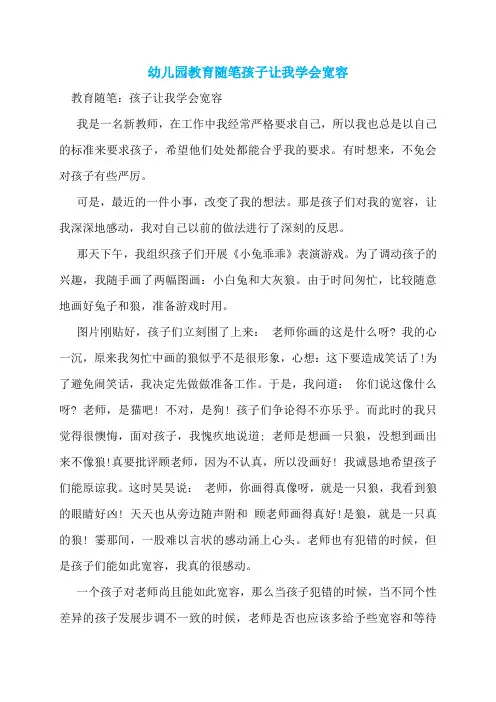 幼儿园教育随笔孩子让我学会宽容

教育随笔：孩子让我学会宽容

我是一名新教师，在工作中我经常严格要求自己，所以我也总是以自己的标准来要求孩子，希望他们处处都能合乎我的要求。有时想来，不免会对孩子有些严厉。

可是，最近的一件小事，改变了我的想法。那是孩子们对我的宽容，让我深深地感动，我对自己以前的做法进行了深刻的反思。

那天下午，我组织孩子们开展《小兔乖乖》表演游戏。为了调动孩子的兴趣，我随手画了两幅图画：小白兔和大灰狼。由于时间匆忙，比较随意地画好兔子和狼，准备游戏时用。

图片刚贴好，孩子们立刻围了上来： 老师你画的这是什么呀？我的心一沉，原来我匆忙中画的狼似乎不是很形象，心想：这下要造成笑话了！为了避免闹笑话，我决定先做做准备工作。于是，我问道： 你们说这像什么呀？老师，是猫吧！不对，是狗！孩子们争论得不亦乐乎。而此时的我只觉得很懊悔，面对孩子，我愧疚地说道：老师是想画一只狼，没想到画出来不像狼！真要批评顾老师，因为不认真，所以没画好！我诚恳地希望孩子们能原谅我。这时昊昊说： 老师，你画得真像呀，就是一只狼，我看到狼的眼睛好凶！天天也从旁边随声附和 顾老师画得真好！是狼，就是一只真的狼！霎那间，一股难以言状的感动涌上心头。老师也有犯错的时候，但是孩子们能如此宽容，我真的很感动。

一个孩子对老师尚且能如此宽容，那么当孩子犯错的时候，当不同个性差异的孩子发展步调不一致的时候，老师是否也应该多给予些宽容和等待